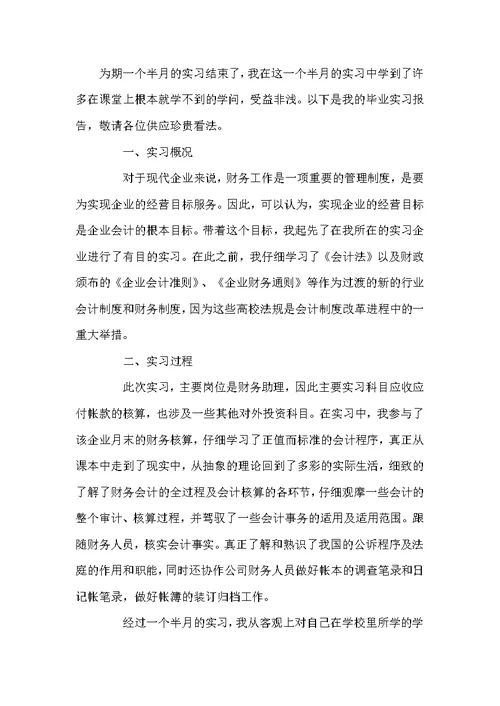 为期一个半月的实习结束了，我在这一个半月的实习中学到了许多在课堂上根本就学不到的学问，受益非浅。以下是我的毕业实习报告，敬请各位供应珍贵看法。

一、实习概况

对于现代企业来说，财务工作是一项重要的管理制度，是要为实现企业的经营目标服务。因此，可以认为，实现企业的经营目标是企业会计的根本目标。带着这个目标，我起先了在我所在的实习企业进行了有目的实习。在此之前，我仔细学习了《会计法》以及财政颁布的《企业会计准则》、《企业财务通则》等作为过渡的新的行业会计制度和财务制度，因为这些高校法规是会计制度改革进程中的一重大举措。

二、实习过程

此次实习，主要岗位是财务助理，因此主要实习科目应收应付帐款的核算，也涉及一些其他对外投资科目。在实习中，我参与了该企业月末的财务核算，仔细学习了正值而标准的会计程序，真正从课本中走到了现实中，从抽象的理论回到了多彩的实际生活，细致的了解了财务会计的全过程及会计核算的各环节，仔细观摩一些会计的整个审计、核算过程，并驾驭了一些会计事务的适用及适用范围。跟随财务人员，核实会计事实。真正了解和熟识了我国的公诉程序及法庭的作用和职能，同时还协作公司财务人员做好帐本的调查笔录和日记帐笔录，做好帐簿的装订归档工作。

经过一个半月的实习，我从客观上对自己在学校里所学的学